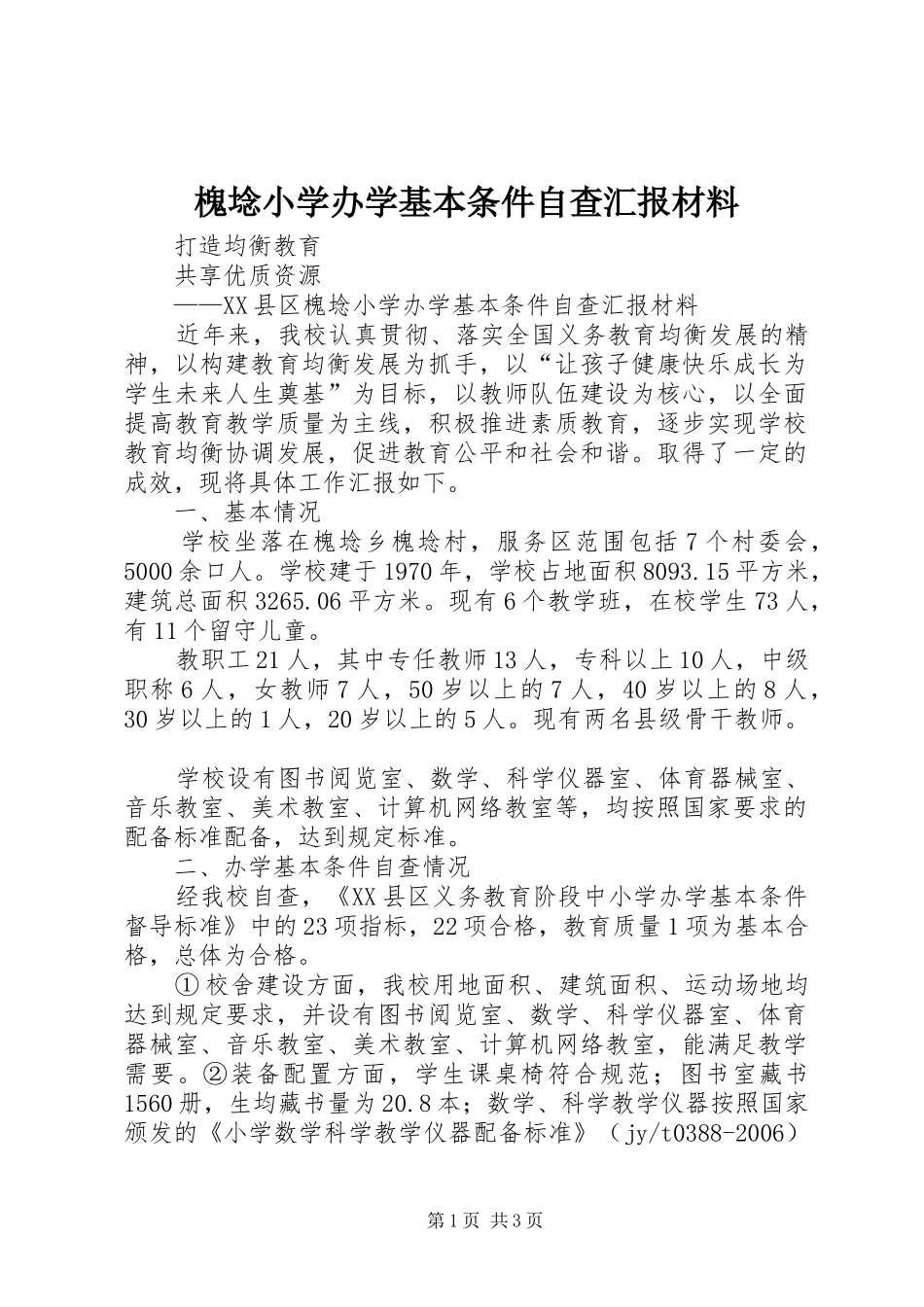 槐埝小学办学基本条件自查汇报材料

打造均衡教育

共享优质资源

——XX县区槐埝小学办学基本条件自查汇报材料

近年来，我校认真贯彻、落实全国义务教育均衡发展的精神，以构建教育均衡发展为抓手，以“让孩子健康快乐成长为学生未来人生奠基”为目标，以教师队伍建设为核心，以全面提高教育教学质量为主线，积极推进素质教育，逐步实现学校教育均衡协调发展，促进教育公平和社会和谐。取得了一定的成效，现将具体工作汇报如下。

一、基本情况

学校坐落在槐埝乡槐埝村，服务区范围包括7个村委会，5000余口人。学校建于1970年，学校占地面积8093.15平方米，建筑总面积3265.06平方米。现有6个教学班，在校学生73人，有11个留守儿童。

教职工21人，其中专任教师13人，专科以上10人，中级职称6人，女教师7人，50岁以上的7人，40岁以上的8人，30岁以上的1人，20岁以上的5人。现有两名县级骨干教师。

学校设有图书阅览室、数学、科学仪器室、体育器械室、音乐教室、美术教室、计算机网络教室等，均按照国家要求的配备标准配备，达到规定标准。

二、办学基本条件自查情况

经我校自查，《XX县区义务教育阶段中小学办学基本条件督导标准》中的23项指标，22项合格，教育质量1项为基本合格，总体为合格。

①校舍建设方面，我校用地面积、建筑面积、运动场地均达到规定要求，并设有图书阅览室、数学、科学仪器室、体育器械室、音乐教室、美术教室、计算机网络教室，能满足教学需要。②装备配置方面，学生课桌椅符合规范；图书室藏书1560册，生均藏书量为20.8本；数学、科学教学仪器按照国家颁发的《小学数学科学教学仪器配备标准》（jy/t0388-2006）

第1页 共3页